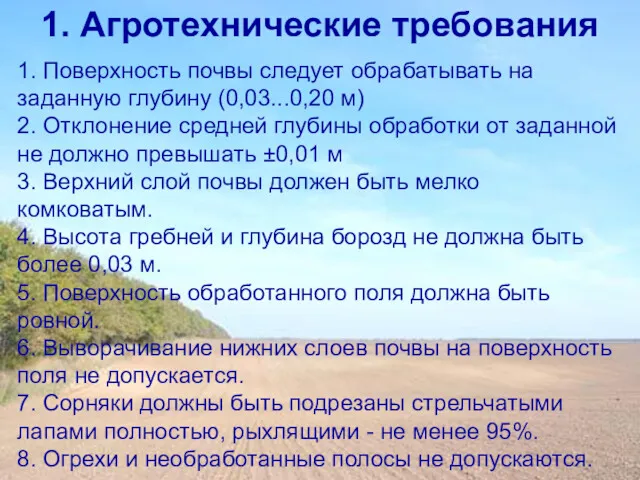 1. Агротехнические требования

1. Поверхность почвы следует обрабатывать на заданную глубину (0,03...0,20 м)
2. Отклонение средней глубины обработки от заданной не должно превышать ±0,01 м
3. Верхний слой почвы должен быть мелко комковатым.
4. Высота гребней и глубина борозд не должна быть более 0,03 м.
5. Поверхность обработанного поля должна быть ровной.
6. Выворачивание нижних слоев почвы на поверхность поля не допускается.
7. Сорняки должны быть подрезаны стрельчатыми лапами полностью, рыхлящими - не менее 95%.
8. Огрехи и необработанные полосы не допускаются.